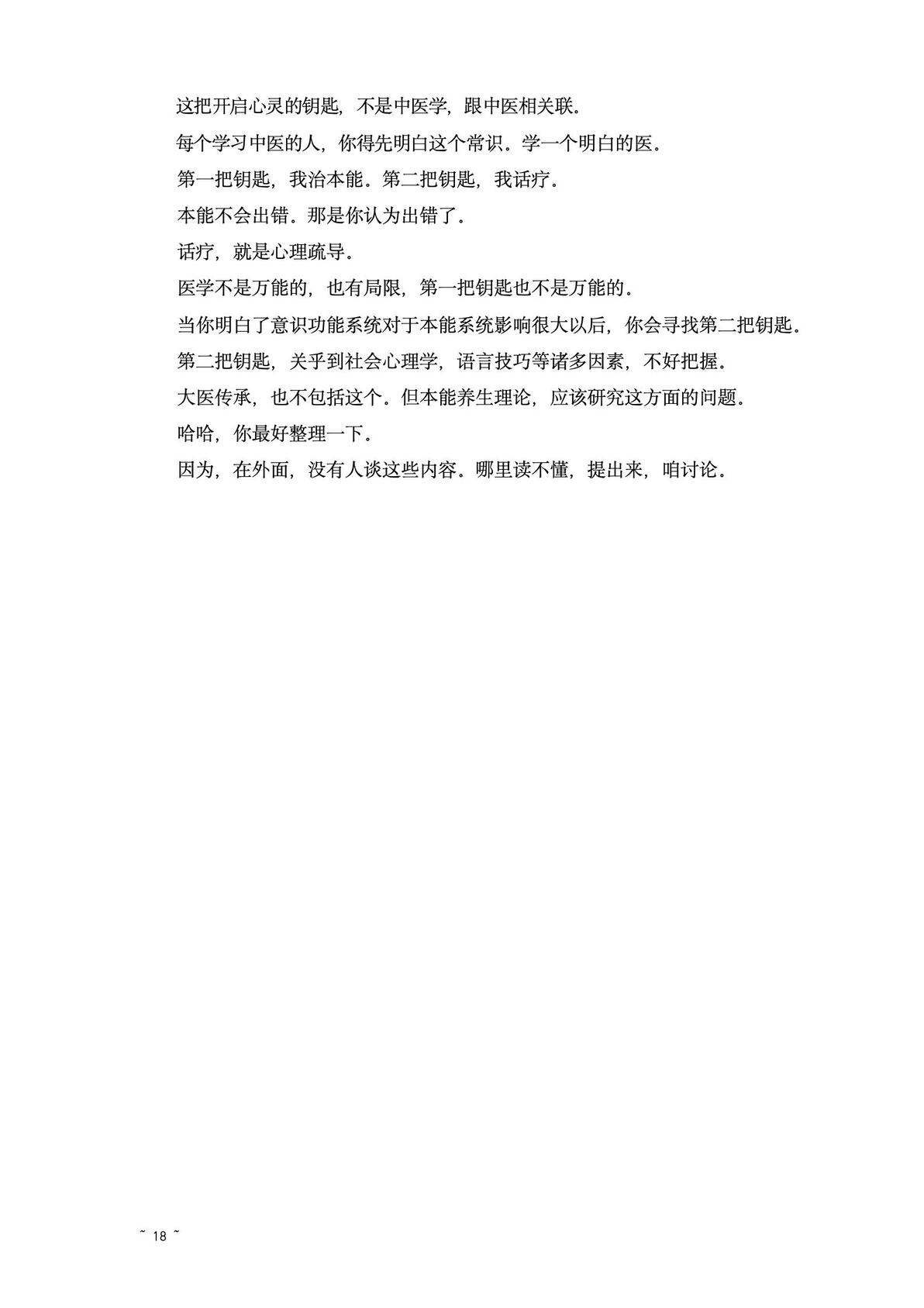 这把开启心灵的钥匙，不是中医学，跟中医相关联。

每个学习中医的人，你得先明白这个常识。学一个明白的医。

第一把钥匙，我治本能。第二把钥匙，我话疗。

本能不会出错。那是你认为出错了。

话疗，就是心理疏导。

医学不是万能的，也有局限，第一把钥匙也不是万能的。

当你明白了意识功能系统对于本能系统影响很大以后，你会寻找第二把钥匙。

第二把钥匙，关乎到社会心理学，语言技巧等诸多因素，不好把握。

大医传承，也不包括这个。但本能养生理论，应该研究这方面的问题。

哈哈，你最好整理一下。

因为，在外面，没有人谈这些内容。哪里读不懂，提出来，咱讨论。

~ 18 ~